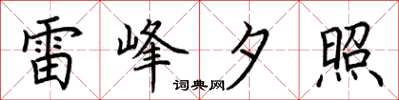 雷峰夕照

词典网